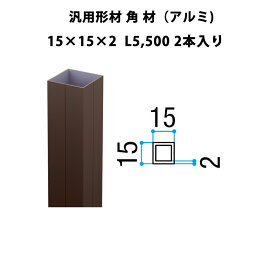 汎用形材 角 材（アルミ）

15×15×2 L5,500 2本入り

15

15

2